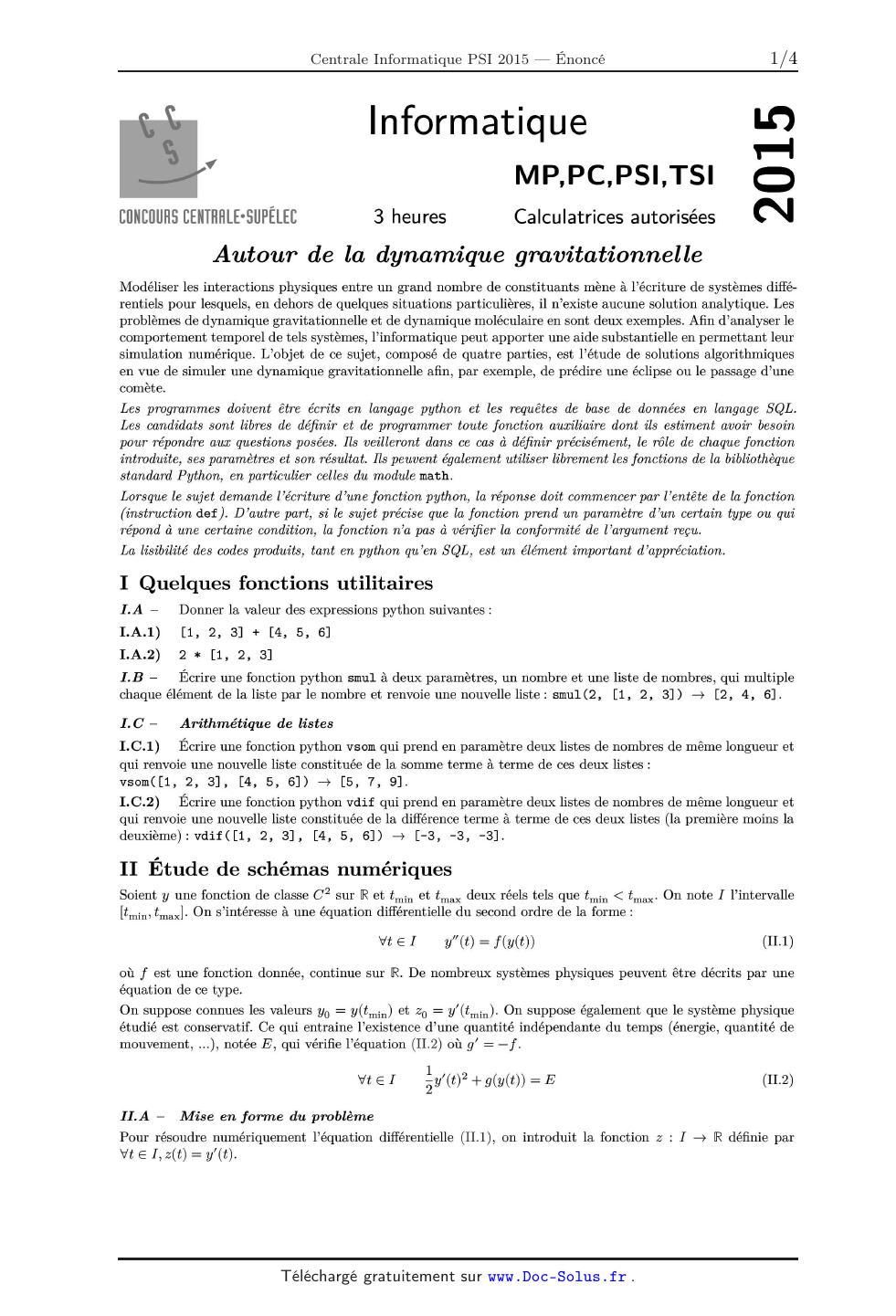 Centrale Informatique PSI 2015 — Énoncé 1/4

CONCOURS CENTRALE•SUPÉLEC

Informatique

MP,PC,PSI,TSI

3 heures Calculatrices autorisées

2015

Autour de la dynamique gravitationnelle

Modéliser les interactions physiques entre un grand nombre de constituants mène à l'écriture de systèmes différentiels pour lesquels, en dehors de quelques situations particulières, il n'existe aucune solution analytique. Les problèmes de dynamique gravitationnelle et de dynamique moléculaire en sont deux exemples. Afin d'analyser le comportement temporel de tels systèmes, l'informatique peut apporter une aide substantielle en permettant leur simulation numérique. L'objet de ce sujet, composé de quatre parties, est l'étude de solutions algorithmiques en vue de simuler une dynamique gravitationnelle afin, par exemple, de prédire une éclipse ou le passage d'une comète.

Les programmes doivent être écrits en langage python et les requêtes de base de données en langage SQL. Les candidats sont libres de définir et de programmer toute fonction auxiliaire dont ils estiment avoir besoin pour répondre aux questions posées. Ils veilleront dans ce cas à définir précisément, le rôle de chaque fonction introduite, ses paramètres et son résultat. Ils peuvent également utiliser librement les fonctions de la bibliothèque standard Python, en particulier celles du module math.

Lorsque le sujet demande l'écriture d'une fonction python, la réponse doit commencer par l'entête de la fonction (instruction def). D'autre part, si le sujet précise que la fonction prend un paramètre d'un certain type ou qui répond à une certaine condition, la fonction n'a pas à vérifier la conformité de l'argument reçu.

La lisibilité des codes produits, tant en python qu'en SQL, est un élément important d'appréciation.

I Quelques fonctions utilitaires

I.A – Donner la valeur des expressions python suivantes :

I.A.1) [1, 2, 3] + [4, 5, 6]

I.A.2) 2 * [1, 2, 3]

I.B – Écrire une fonction python smul à deux paramètres, un nombre et une liste de nombres, qui multiple chaque élément de la liste par le nombre et renvoie une nouvelle liste : smul(2, [1, 2, 3]) → [2, 4, 6].

I.C – Arithmétique de listes

I.C.1) Écrire une fonction python vsom qui prend en paramètre deux listes de nombres de même longueur et qui renvoie une nouvelle liste constituée de la somme terme à terme de ces deux listes :
vsom([1, 2, 3], [4, 5, 6]) → [5, 7, 9].

I.C.2) Écrire une fonction python vdif qui prend en paramètre deux listes de nombres de même longueur et qui renvoie une nouvelle liste constituée de la différence terme à terme de ces deux listes (la première moins la deuxième) : vdif([1, 2, 3], [4, 5, 6]) → [-3, -3, -3].

II Étude de schémas numériques

Soient $y$ une fonction de classe $C^2$ sur $\mathbb{R}$ et $t_{\min}$ et $t_{\max}$ deux réels tels que $t_{\min} < t_{\max}$. On note $I$ l'intervalle $[t_{\min}, t_{\max}]$. On s'intéresse à une équation différentielle du second ordre de la forme :

$\forall t \in I \qquad y''(t) = f(y(t))$ (II.1)

où $f$ est une fonction donnée, continue sur $\mathbb{R}$. De nombreux systèmes physiques peuvent être décrits par une équation de ce type.

On suppose connues les valeurs $y_0 = y(t_{\min})$ et $z_0 = y'(t_{\min})$. On suppose également que le système physique étudié est conservatif. Ce qui entraine l'existence d'une quantité indépendante du temps (énergie, quantité de mouvement, ...), notée $E$, qui vérifie l'équation (II.2) où $g' = -f$.

$\forall t \in I \qquad \frac{1}{2}y'(t)^2 + g(y(t)) = E$ (II.2)

II.A – Mise en forme du problème

Pour résoudre numériquement l'équation différentielle (II.1), on introduit la fonction $z : I \to \mathbb{R}$ définie par $\forall t \in I, z(t) = y'(t)$.

Téléchargé gratuitement sur www.Doc-Solus.fr .